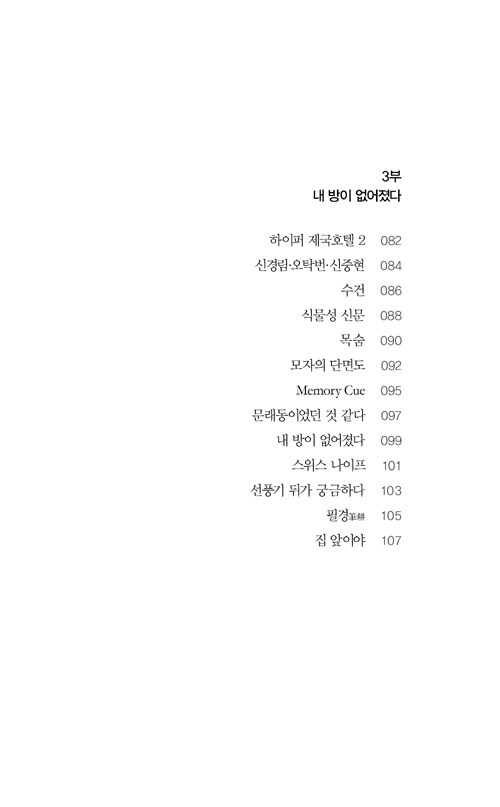 3부
내 방이 없어졌다

하이퍼 제국호텔 2 082
신경림·오탁번·신중현 084
수건 086
식물성 신문 088
목숨 090
모자의 단면도 092
Memory Cue 095
문래동이었던 것 같다 097
내 방이 없어졌다 099
스위스 나이프 101
선풍기 뒤가 궁금하다 103
필경筆耕 105
집 앞이야 107